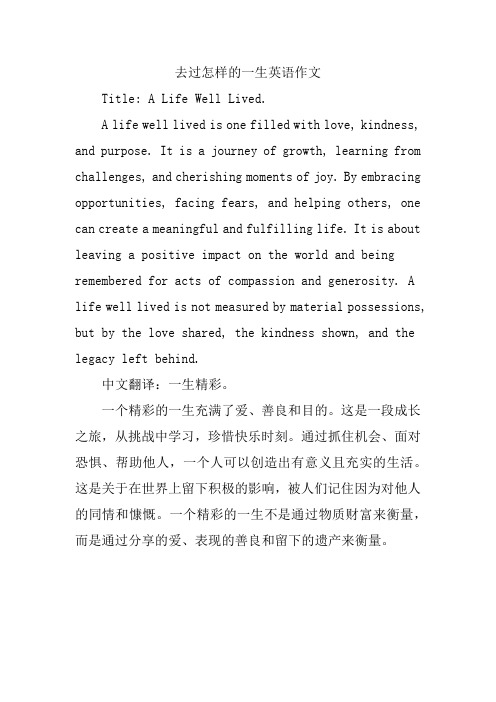 去过怎样的一生英语作文

Title: A Life Well Lived.

A life well lived is one filled with love, kindness, and purpose. It is a journey of growth, learning from challenges, and cherishing moments of joy. By embracing opportunities, facing fears, and helping others, one can create a meaningful and fulfilling life. It is about leaving a positive impact on the world and being remembered for acts of compassion and generosity. A life well lived is not measured by material possessions, but by the love shared, the kindness shown, and the legacy left behind.

中文翻译：一生精彩。

一个精彩的一生充满了爱、善良和目的。这是一段成长之旅，从挑战中学习，珍惜快乐时刻。通过抓住机会、面对恐惧、帮助他人，一个人可以创造出有意义且充实的生活。这是关于在世界上留下积极的影响，被人们记住因为对他人的同情和慷慨。一个精彩的一生不是通过物质财富来衡量，而是通过分享的爱、表现的善良和留下的遗产来衡量。